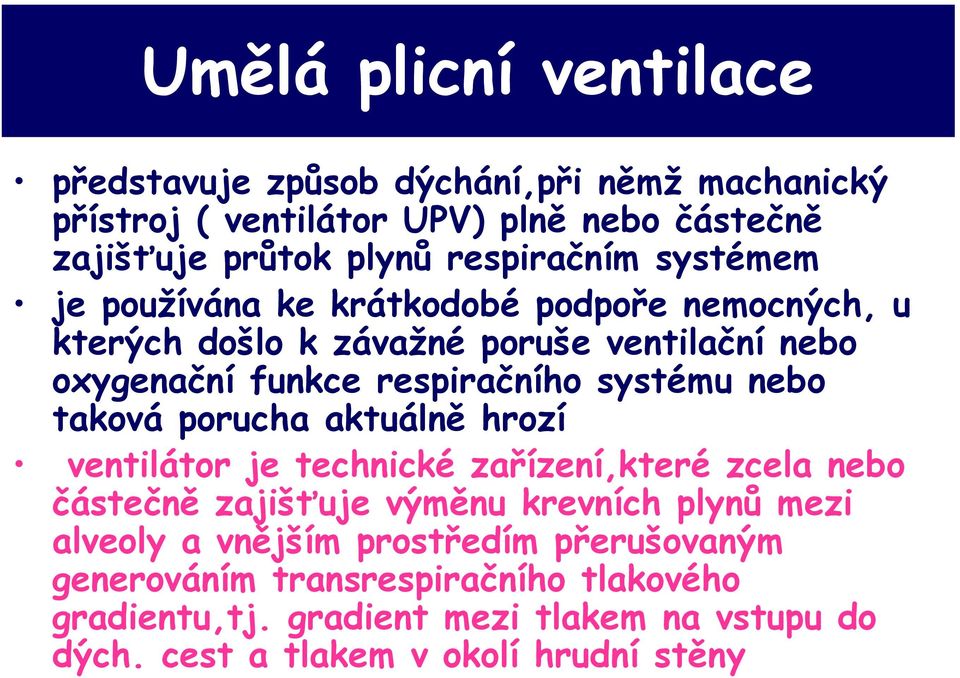 Umělá plicní ventilace

• představuje způsob dýchání,při němž machanický přístroj ( ventilátor UPV) plně nebo částečně zajišťuje průtok plynů respiračním systémem

• je používána ke krátkodobé podpoře nemocných, u kterých došlo k závažné poruše ventilační nebo oxygenační funkce respiračního systému nebo taková porucha aktuálně hrozí

• ventilátor je technické zařízení,které zcela nebo částečně zajišťuje výměnu krevních plynů mezi alveoly a vnějším prostředím přerušovaným generováním transrespiračního tlakového gradientu,tj. gradient mezi tlakem na vstupu do dých. cest a tlakem v okolí hrudní stěny